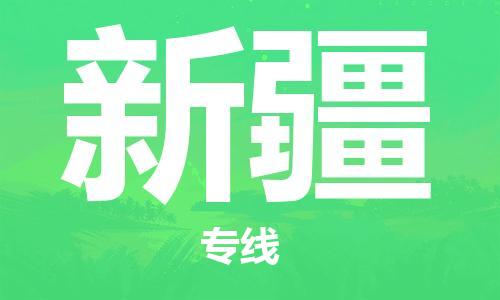 新疆

专线